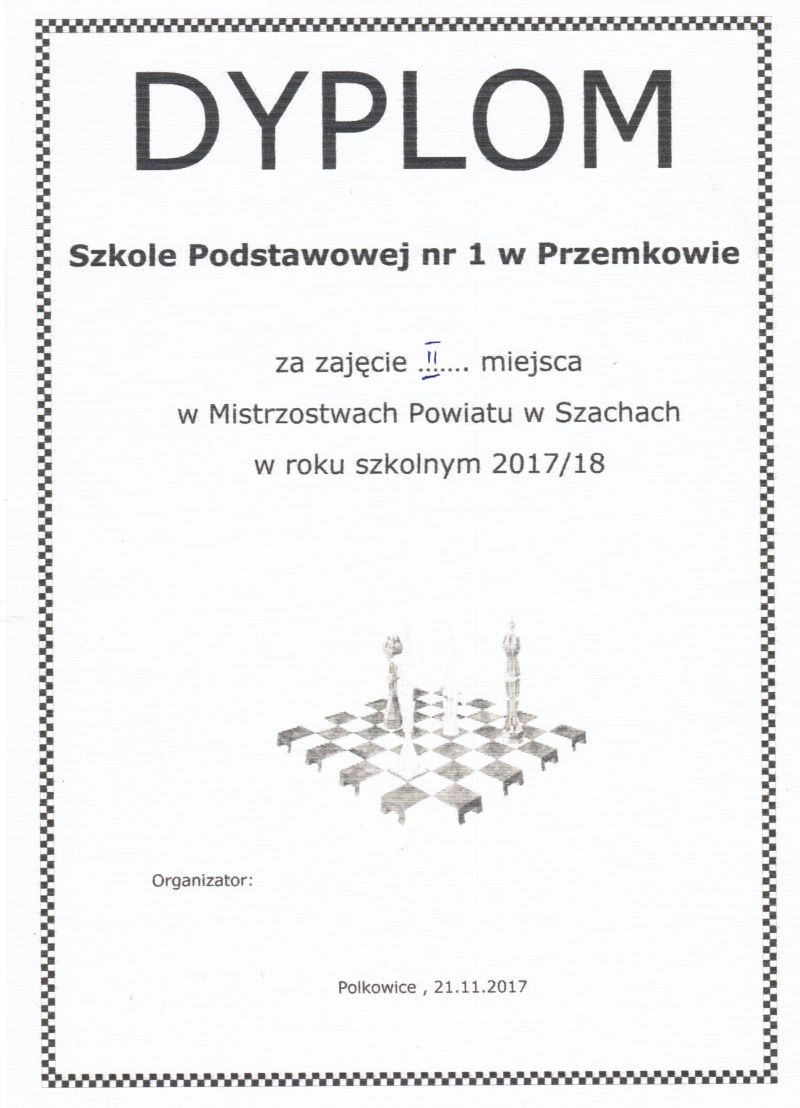 DYPLOM

Szkole Podstawowej nr 1 w Przemkowie

za zajęcie ..II.... miejsca
w Mistrzostwach Powiatu w Szachach
w roku szkolnym 2017/18

Organizator:

Polkowice , 21.11.2017